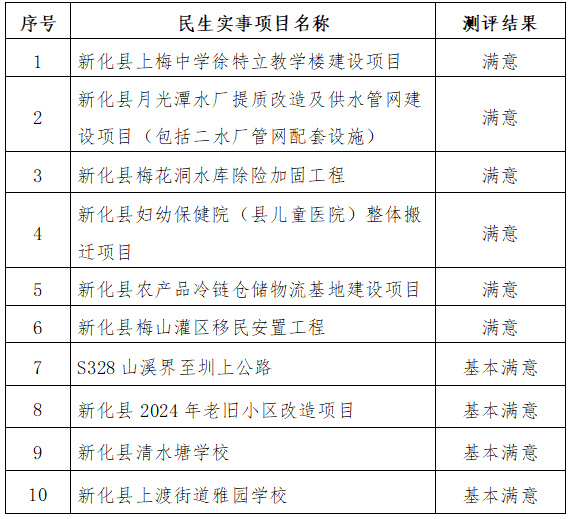 | 序号 | 民生实事项目名称 | 测评结果 |
|---|---|---|
| 1 | 新化县上梅中学徐特立教学楼建设项目 | 满意 |
| 2 | 新化县月光潭水厂提质改造及供水管网建设项目（包括二水厂管网配套设施） | 满意 |
| 3 | 新化县梅花洞水库除险加固工程 | 满意 |
| 4 | 新化县妇幼保健院（县儿童医院）整体搬迁项目 | 满意 |
| 5 | 新化县农产品冷链仓储物流基地建设项目 | 满意 |
| 6 | 新化县梅山灌区移民安置工程 | 满意 |
| 7 | S328 山溪界至圳上公路 | 基本满意 |
| 8 | 新化县 2024 年老旧小区改造项目 | 基本满意 |
| 9 | 新化县清水塘学校 | 基本满意 |
| 10 | 新化县上渡街道雅园学校 | 基本满意 |